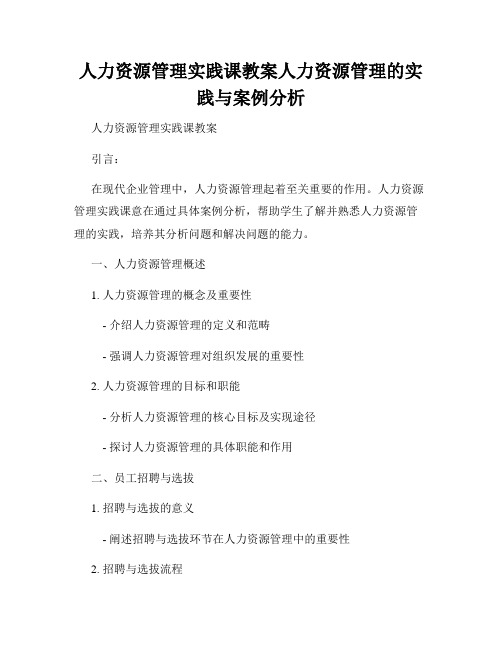 人力资源管理实践课教案人力资源管理的实践与案例分析

人力资源管理实践课教案

引言：

在现代企业管理中，人力资源管理起着至关重要的作用。人力资源管理实践课意在通过具体案例分析，帮助学生了解并熟悉人力资源管理的实践，培养其分析问题和解决问题的能力。

一、人力资源管理概述

1. 人力资源管理的概念及重要性

- 介绍人力资源管理的定义和范畴

- 强调人力资源管理对组织发展的重要性

2. 人力资源管理的目标和职能

- 分析人力资源管理的核心目标及实现途径

- 探讨人力资源管理的具体职能和作用

二、员工招聘与选拔

1. 招聘与选拔的意义

- 阐述招聘与选拔环节在人力资源管理中的重要性

2. 招聘与选拔流程